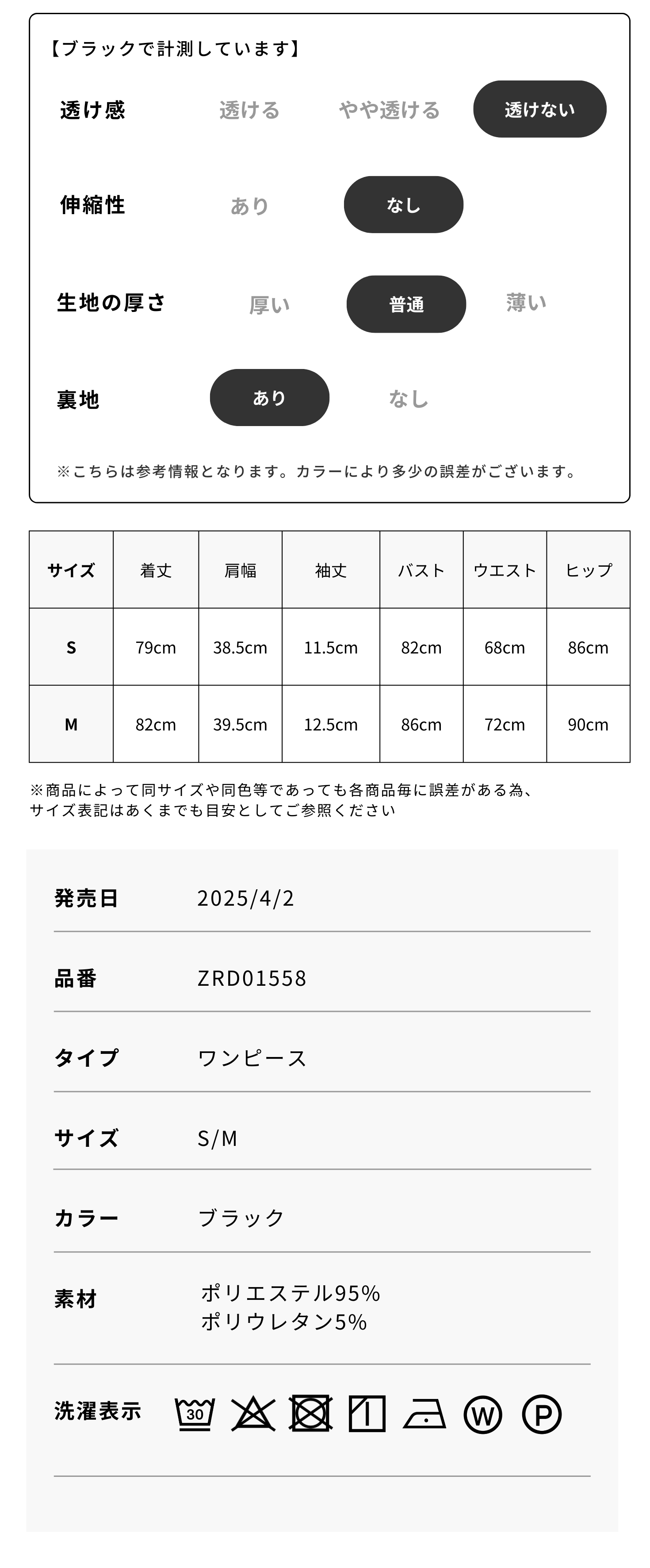 【ブラックで計測しています】

透け感　透ける　やや透ける　透けない

伸縮性　あり　なし

生地の厚さ　厚い　普通　薄い

裏地　あり　なし

※こちらは参考情報となります。カラーにより多少の誤差がございます。

| サイズ | 着丈 | 肩幅 | 袖丈 | バスト | ウエスト | ヒップ |
|---|---|---|---|---|---|---|
| S | 79cm | 38.5cm | 11.5cm | 82cm | 68cm | 86cm |
| M | 82cm | 39.5cm | 12.5cm | 86cm | 72cm | 90cm |

※商品によって同サイズや同色等であっても各商品毎に誤差がある為、サイズ表記はあくまでも目安としてご参照ください

発売日　2025/4/2

品番　ZRD01558

タイプ　ワンピース

サイズ　S/M

カラー　ブラック

素材　ポリエステル95%
ポリウレタン5%

洗濯表示　30 W P